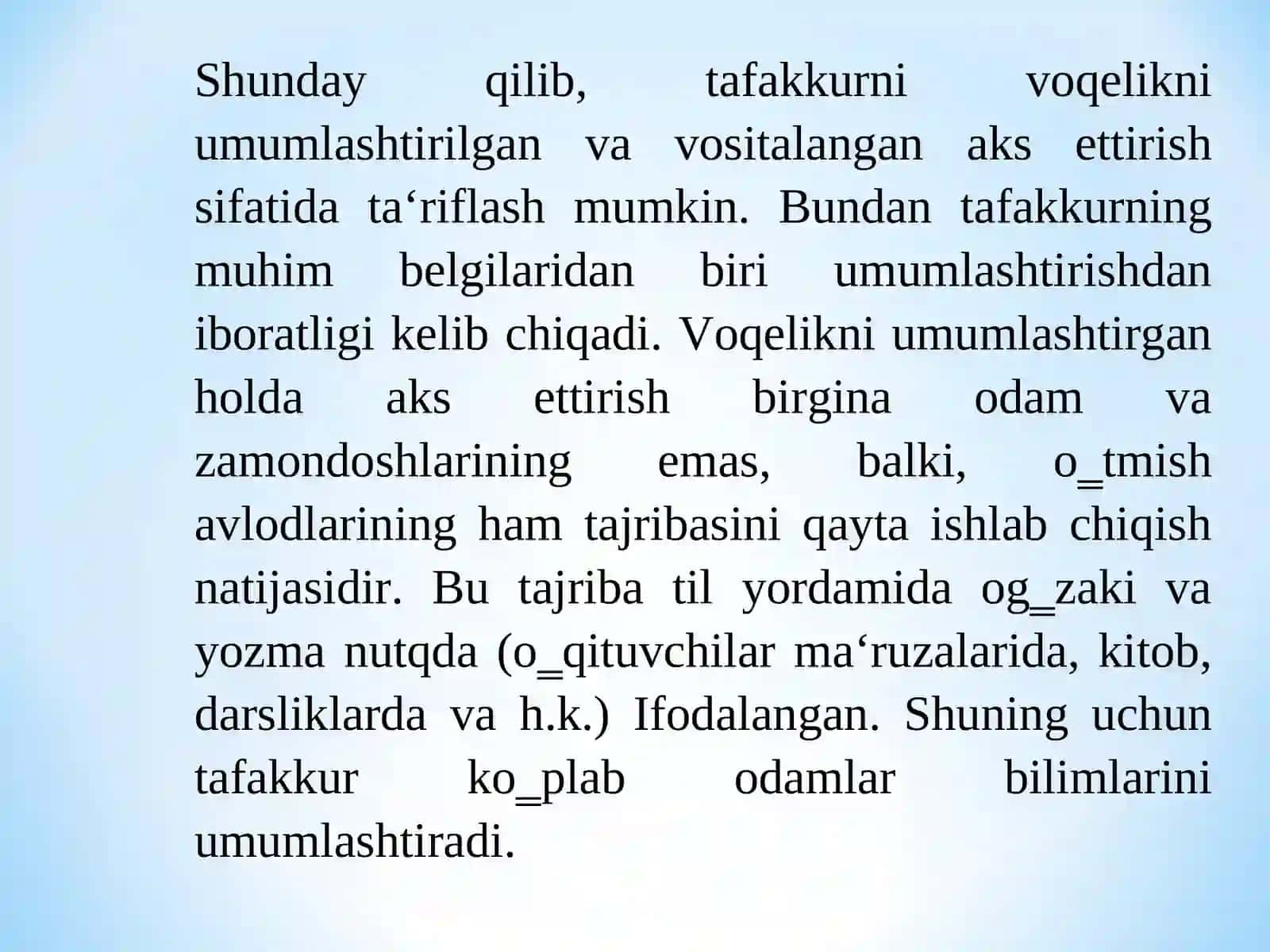 Shunday qilib, tafakkurni voqelikni umumlashtirilgan va vositalangan aks ettirish sifatida ta‘riflash mumkin. Bundan tafakkurning muhim belgilaridan biri umumlashtirishdan iboratligi kelib chiqadi. Voqelikni umumlashtirgan holda aks ettirish birgina odam va zamondoshlarining emas, balki, o‗tmish avlodlarining ham tajribasini qayta ishlab chiqish natijasidir. Bu tajriba til yordamida og‗zaki va yozma nutqda (o‗qituvchilar ma‘ruzalarida, kitob, darsliklarda va h.k.) Ifodalangan. Shuning uchun tafakkur ko‗plab odamlar bilimlarini umumlashtiradi.